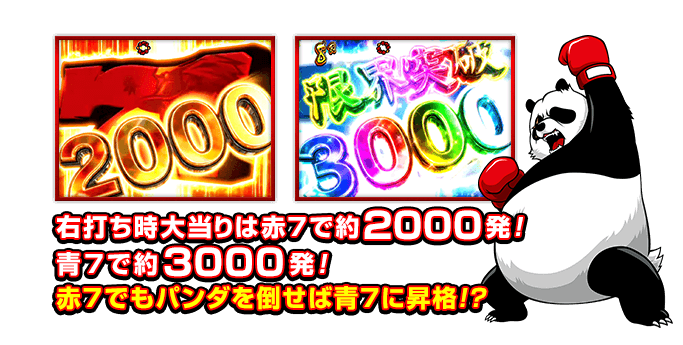 2000

限界突破
3000

右打ち時大当りは赤7で約2000発!
青7で約3000発!
赤7でもパンダを倒せば青7に昇格!?